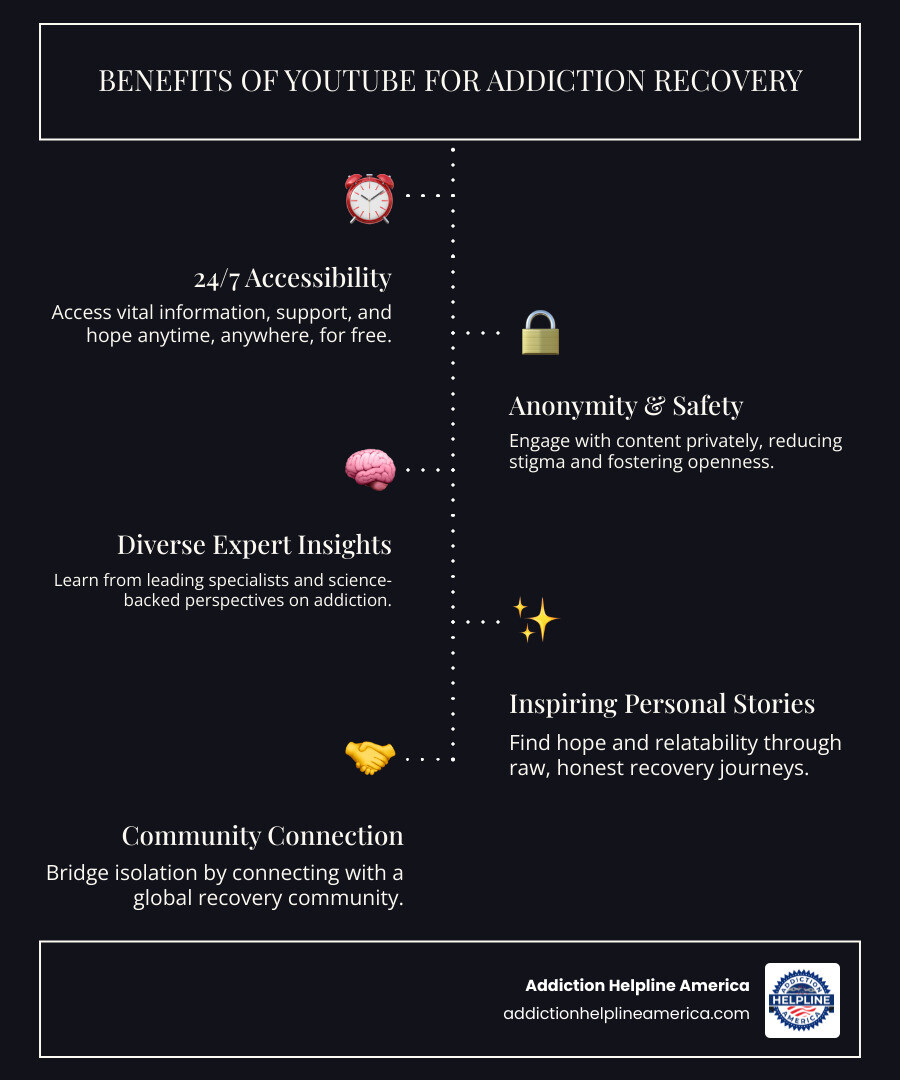 BENEFITS OF YOUTUBE FOR ADDICTION RECOVERY

24/7 Accessibility

Access vital information, support, and hope anytime, anywhere, for free.

Anonymity & Safety

Engage with content privately, reducing stigma and fostering openness.

Diverse Expert Insights

Learn from leading specialists and science-backed perspectives on addiction.

Inspiring Personal Stories

Find hope and relatability through raw, honest recovery journeys.

Community Connection

Bridge isolation by connecting with a global recovery community.

Addiction Helpline America
addictionhelplineamerica.com

ADDICTION HELPLINE AMERICA